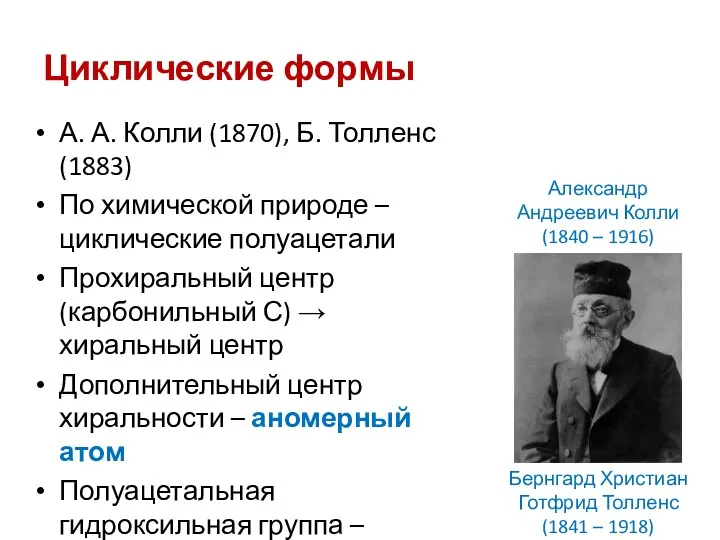 Циклические формы

• А. А. Колли (1870), Б. Толленс (1883)
• По химической природе – циклические полуацетали
• Прохиральный центр (карбонильный С) → хиральный центр
• Дополнительный центр хиральности – аномерный атом
• Полуацетальная гидроксильная группа –

Александр Андреевич Колли (1840 – 1916)

Бернгард Христиан Готфрид Толленс (1841 – 1918)